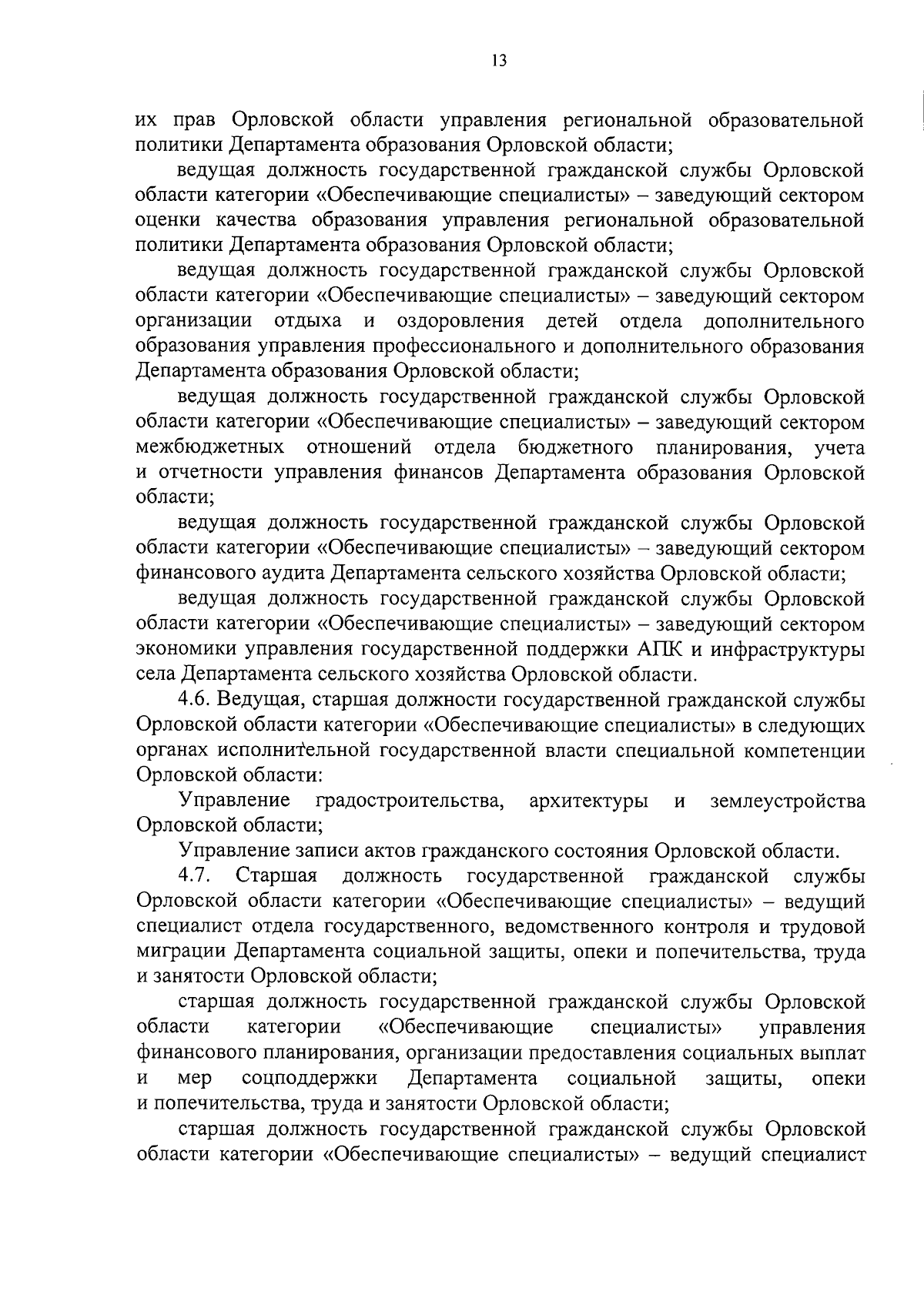 13

их прав Орловской области управления региональной образовательной политики Департамента образования Орловской области;

ведущая должность государственной гражданской службы Орловской области категории «Обеспечивающие специалисты» – заведующий сектором оценки качества образования управления региональной образовательной политики Департамента образования Орловской области;

ведущая должность государственной гражданской службы Орловской области категории «Обеспечивающие специалисты» – заведующий сектором организации отдыха и оздоровления детей отдела дополнительного образования управления профессионального и дополнительного образования Департамента образования Орловской области;

ведущая должность государственной гражданской службы Орловской области категории «Обеспечивающие специалисты» – заведующий сектором межбюджетных отношений отдела бюджетного планирования, учета и отчетности управления финансов Департамента образования Орловской области;

ведущая должность государственной гражданской службы Орловской области категории «Обеспечивающие специалисты» – заведующий сектором финансового аудита Департамента сельского хозяйства Орловской области;

ведущая должность государственной гражданской службы Орловской области категории «Обеспечивающие специалисты» – заведующий сектором экономики управления государственной поддержки АПК и инфраструктуры села Департамента сельского хозяйства Орловской области.

4.6. Ведущая, старшая должности государственной гражданской службы Орловской области категории «Обеспечивающие специалисты» в следующих органах исполнительной государственной власти специальной компетенции Орловской области:

Управление градостроительства, архитектуры и землеустройства Орловской области;

Управление записи актов гражданского состояния Орловской области.

4.7. Старшая должность государственной гражданской службы Орловской области категории «Обеспечивающие специалисты» – ведущий специалист отдела государственного, ведомственного контроля и трудовой миграции Департамента социальной защиты, опеки и попечительства, труда и занятости Орловской области;

старшая должность государственной гражданской службы Орловской области категории «Обеспечивающие специалисты» управления финансового планирования, организации предоставления социальных выплат и мер соцподдержки Департамента социальной защиты, опеки и попечительства, труда и занятости Орловской области;

старшая должность государственной гражданской службы Орловской области категории «Обеспечивающие специалисты» – ведущий специалист